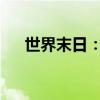 世界末日：